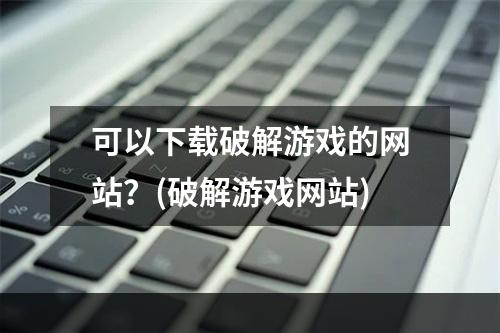 可以下载破解游戏的网站？(破解游戏网站)